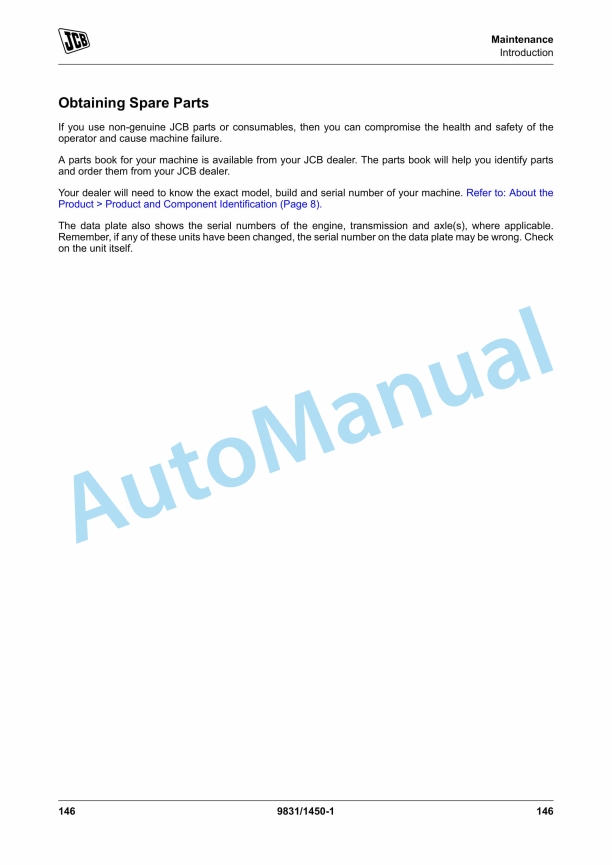 JCB

Maintenance
Introduction

Obtaining Spare Parts

If you use non-genuine JCB parts or consumables, then you can compromise the health and safety of the operator and cause machine failure.

A parts book for your machine is available from your JCB dealer. The parts book will help you identify parts and order them from your JCB dealer.

Your dealer will need to know the exact model, build and serial number of your machine. Refer to: About the Product > Product and Component Identification (Page 8).

The data plate also shows the serial numbers of the engine, transmission and axle(s), where applicable. Remember, if any of these units have been changed, the serial number on the data plate may be wrong. Check on the unit itself.

AutoManual

146 9831/1450-1 146